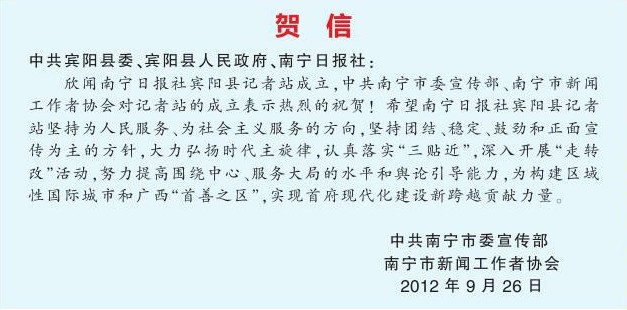 贺 信

中共宾阳县委、宾阳县人民政府、南宁日报社：

欣闻南宁日报社宾阳县记者站成立，中共南宁市委宣传部、南宁市新闻工作者协会对记者站的成立表示热烈的祝贺！希望南宁日报社宾阳县记者站坚持为人民服务、为社会主义服务的方向，坚持团结、稳定、鼓劲和正面宣传为主的方针，大力弘扬时代主旋律，认真落实“三贴近”，深入开展“走转改”活动，努力提高围绕中心、服务大局的水平和舆论引导能力，为构建区域性国际城市和广西“首善之区”，实现首府现代化建设新跨越贡献力量。

中共南宁市委宣传部
南宁市新闻工作者协会
2012 年 9 月 26 日